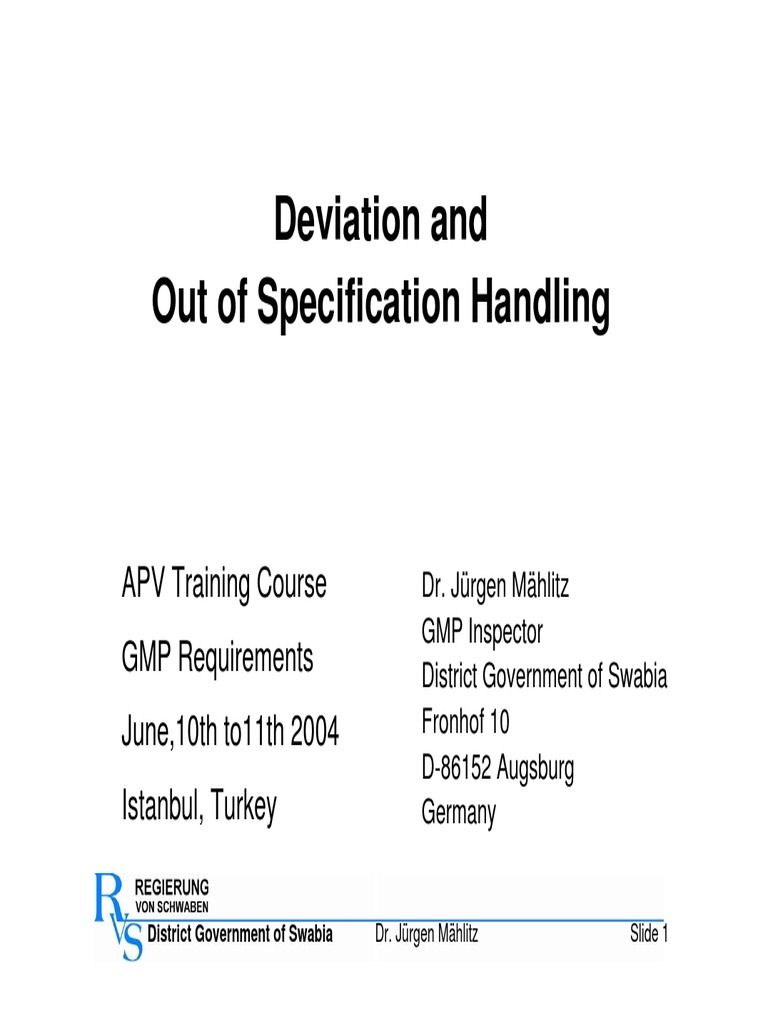 Deviation and
Out of Specification Handling

APV Training Course

GMP Requirements

June,10th to11th 2004

Istanbul, Turkey

Dr. Jürgen Mählitz
GMP Inspector
District Government of Swabia
Fronhof 10
D-86152 Augsburg
Germany

RvS REGIERUNG VON SCHWABEN

District Government of Swabia Dr. Jürgen Mählitz Slide 1